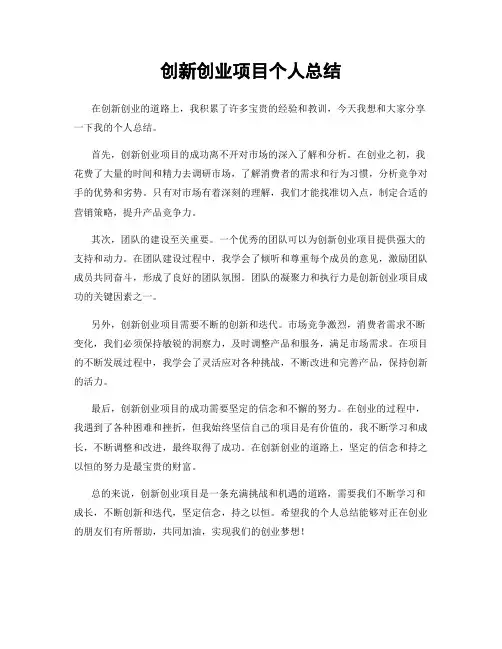 创新创业项目个人总结

在创新创业的道路上，我积累了许多宝贵的经验和教训，今天我想和大家分享一下我的个人总结。

首先，创新创业项目的成功离不开对市场的深入了解和分析。在创业之初，我花费了大量的时间和精力去调研市场，了解消费者的需求和行为习惯，分析竞争对手的优势和劣势。只有对市场有着深刻的理解，我们才能找准切入点，制定合适的营销策略，提升产品竞争力。

其次，团队的建设至关重要。一个优秀的团队可以为创新创业项目提供强大的支持和动力。在团队建设过程中，我学会了倾听和尊重每个成员的意见，激励团队成员共同奋斗，形成了良好的团队氛围。团队的凝聚力和执行力是创新创业项目成功的关键因素之一。

另外，创新创业项目需要不断的创新和迭代。市场竞争激烈，消费者需求不断变化，我们必须保持敏锐的洞察力，及时调整产品和服务，满足市场需求。在项目的不断发展过程中，我学会了灵活应对各种挑战，不断改进和完善产品，保持创新的活力。

最后，创新创业项目的成功需要坚定的信念和不懈的努力。在创业的过程中，我遇到了各种困难和挫折，但我始终坚信自己的项目是有价值的，我不断学习和成长，不断调整和改进，最终取得了成功。在创新创业的道路上，坚定的信念和持之以恒的努力是最宝贵的财富。

总的来说，创新创业项目是一条充满挑战和机遇的道路，需要我们不断学习和成长，不断创新和迭代，坚定信念，持之以恒。希望我的个人总结能够对正在创业的朋友们有所帮助，共同加油，实现我们的创业梦想！